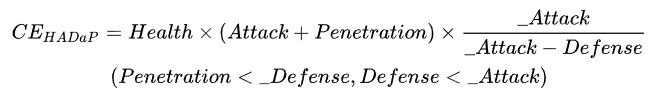 $CE_{HADaP} = Health \times (Attack + Penetration) \times \frac{\_Attack}{\_Attack - Defense}$

$(Penetration < \_Defense, Defense < \_Attack)$